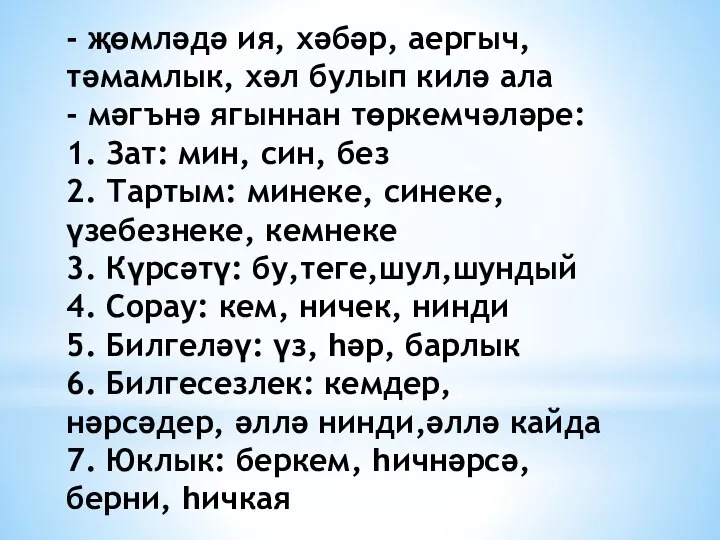 - җөмләдә ия, хәбәр, аергыч, тәмамлык, хәл булып килә ала
- мәгънә ягыннан төркемчәләре:
1. Зат: мин, син, без
2. Тартым: минеке, синеке, үзебезнеке, кемнеке
3. Күрсәтү: бу,теге,шул,шундый
4. Сорау: кем, ничек, нинди
5. Билгеләү: үз, һәр, барлык
6. Билгесезлек: кемдер, нәрсәдер, әллә нинди,әллә кайда
7. Юклык: беркем, һичнәрсә, берни, һичкая